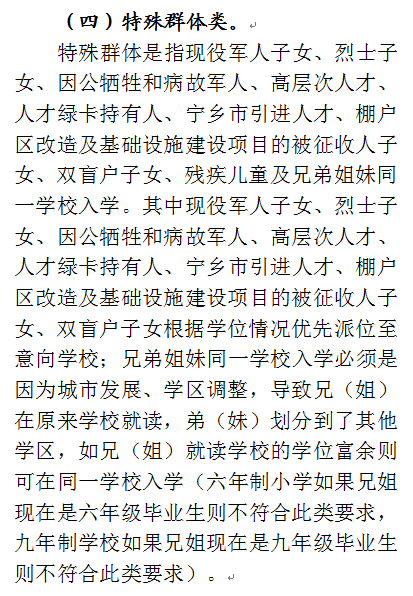 （四）特殊群体类。

特殊群体是指现役军人子女、烈士子女、因公牺牲和病故军人、高层次人才、人才绿卡持有人、宁乡市引进人才、棚户区改造及基础设施建设项目的被征收人子女、双盲户子女、残疾儿童及兄弟姐妹同一学校入学。其中现役军人子女、烈士子女、因公牺牲和病故军人、高层次人才、人才绿卡持有人、宁乡市引进人才、棚户区改造及基础设施建设项目的被征收人子女、双盲户子女根据学位情况优先派位至意向学校；兄弟姐妹同一学校入学必须是因为城市发展、学区调整，导致兄（姐）在原来学校就读，弟（妹）划分到了其他学区，如兄（姐）就读学校的学位富余则可在同一学校入学（六年制小学如果兄姐现在是六年级毕业生则不符合此类要求，九年制学校如果兄姐现在是九年级毕业生则不符合此类要求）。